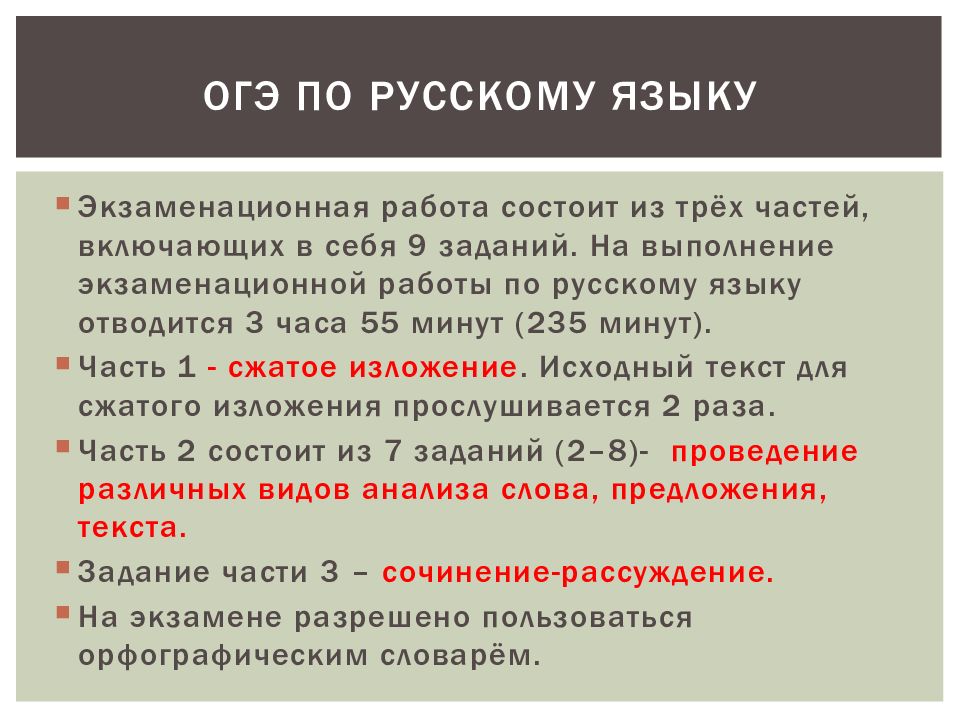 ОГЭ ПО РУССКОМУ ЯЗЫКУ

Экзаменационная работа состоит из трёх частей, включающих в себя 9 заданий. На выполнение экзаменационной работы по русскому языку отводится 3 часа 55 минут (235 минут).

Часть 1 - сжатое изложение. Исходный текст для сжатого изложения прослушивается 2 раза.

Часть 2 состоит из 7 заданий (2–8)- проведение различных видов анализа слова, предложения, текста.

Задание части 3 – сочинение-рассуждение.

На экзамене разрешено пользоваться орфографическим словарём.